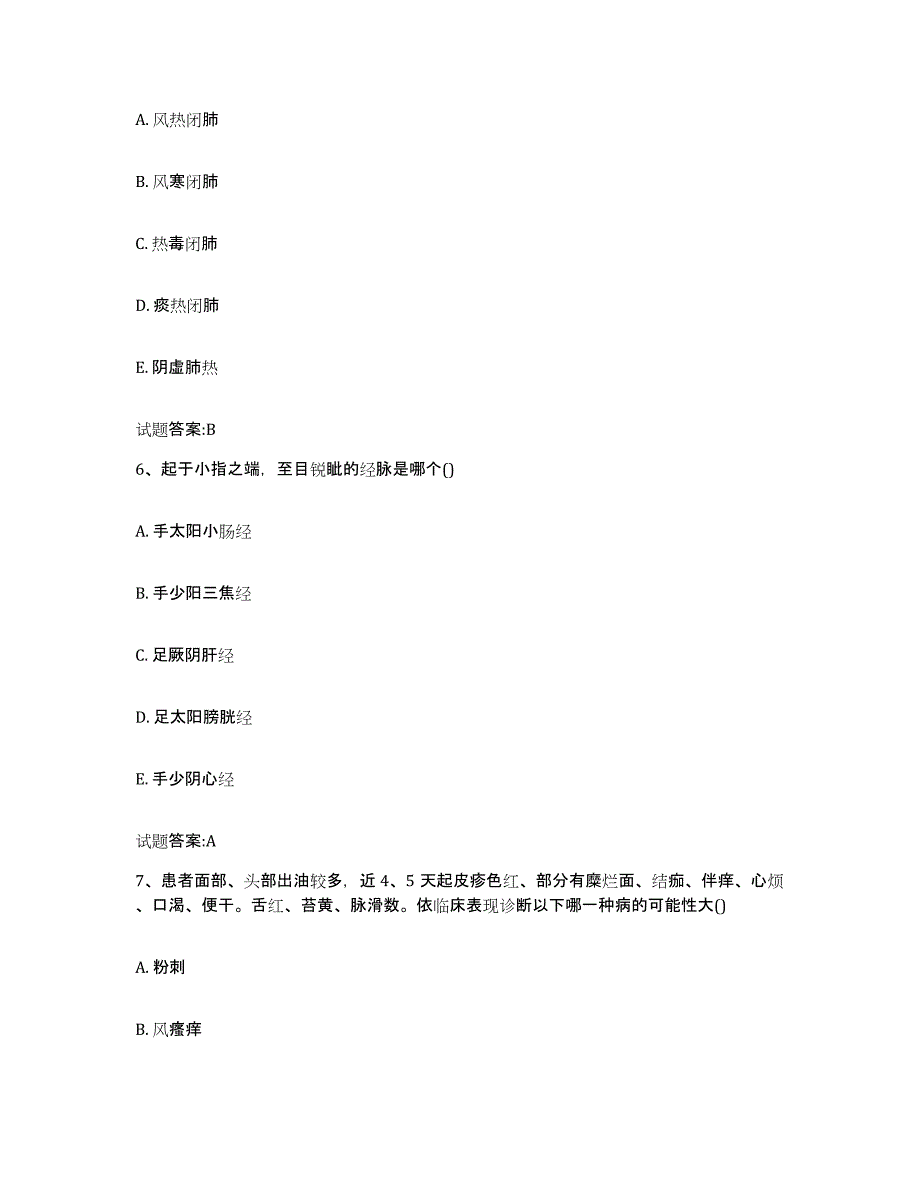 A. 风热闭肺

B. 风寒闭肺

C. 热毒闭肺

D. 痰热闭肺

E. 阴虚肺热

试题答案:B

6、起于小指之端，至目锐眦的经脉是哪个()

A. 手太阳小肠经

B. 手少阳三焦经

C. 足厥阴肝经

D. 足太阳膀胱经

E. 手少阴心经

试题答案:A

7、患者面部、头部出油较多，近 4、5 天起皮疹色红、部分有糜烂面、结痂、伴痒、心烦、口渴、便干。舌红、苔黄、脉滑数。依临床表现诊断以下哪一种病的可能性大()

A. 粉刺

B. 风瘙痒